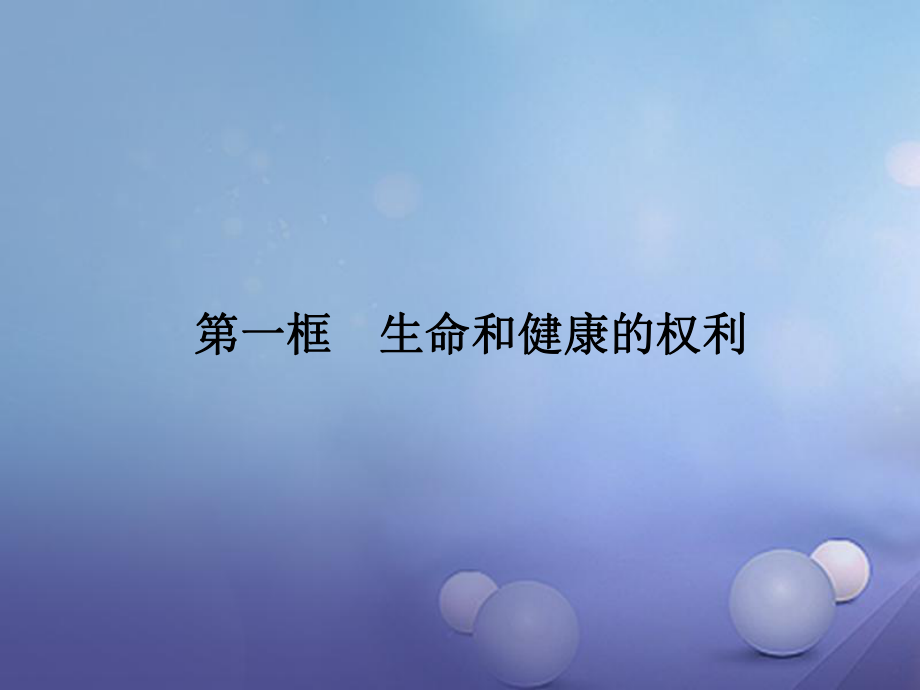 第一框　生命和健康的权利